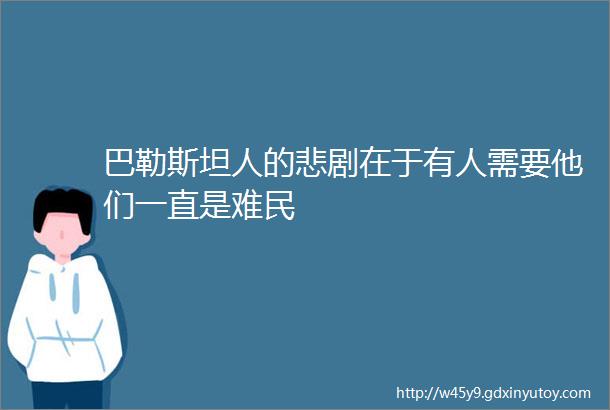 巴勒斯坦人的悲剧在于有人需要他们一直是难民

http://w45y9.gdxinyutoy.com